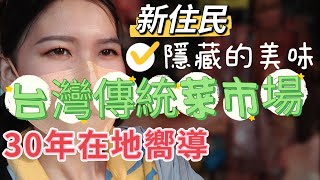 新住民

隱藏的美味

台灣傳統菜市場

30年在地嚮導